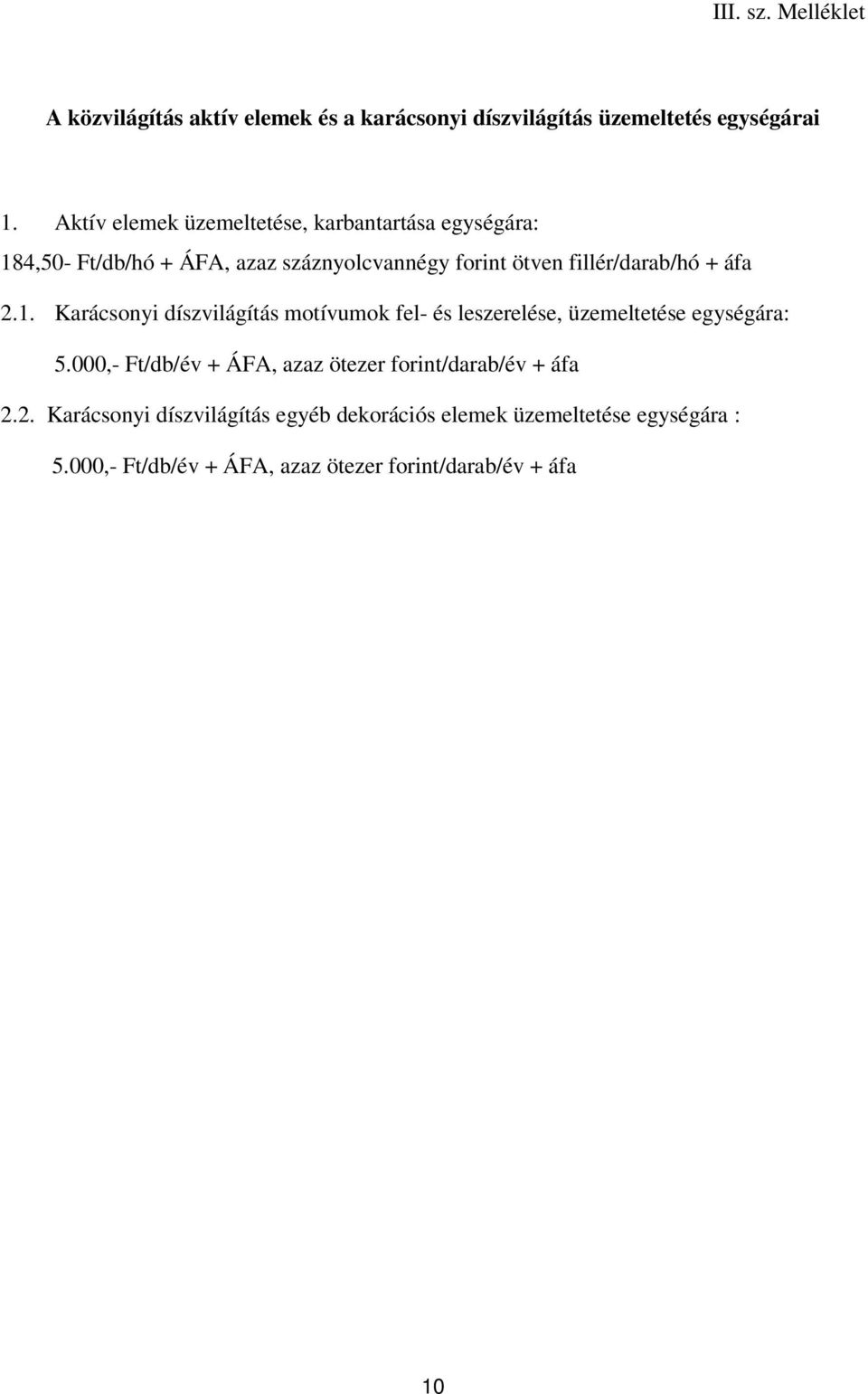 III. sz. Melléklet

A közvilágítás aktív elemek és a karácsonyi díszvilágítás üzemeltetés egységárai

1. Aktív elemek üzemeltetése, karbantartása egységára:

184,50- Ft/db/hó + ÁFA, azaz száznyolcvannégy forint ötven fillér/darab/hó + áfa

2.1. Karácsonyi díszvilágítás motívumok fel- és leszerelése, üzemeltetése egységára:

5.000,- Ft/db/év + ÁFA, azaz ötezer forint/darab/év + áfa

2.2. Karácsonyi díszvilágítás egyéb dekorációs elemek üzemeltetése egységára :

5.000,- Ft/db/év + ÁFA, azaz ötezer forint/darab/év + áfa

10